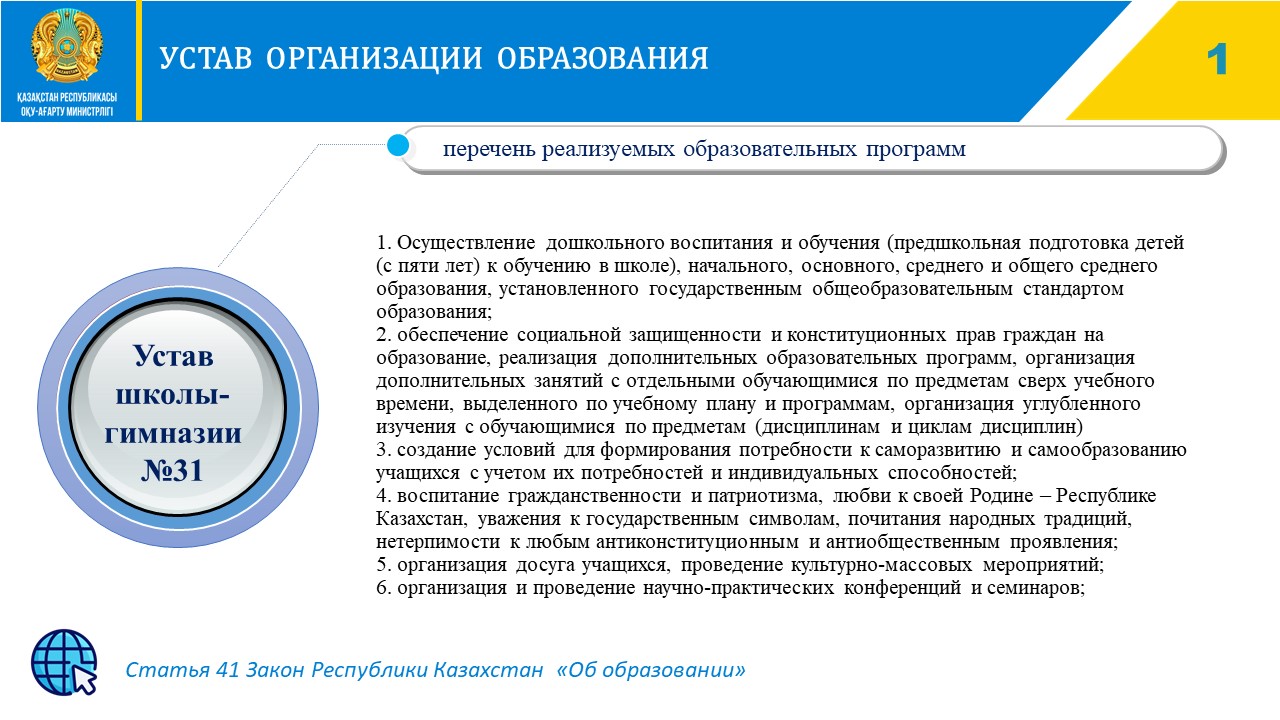 ҚАЗАҚСТАН РЕСПУБЛИКАСЫ ОҚУ-АҒАРТУ МИНИСТРЛІГІ

УСТАВ ОРГАНИЗАЦИИ ОБРАЗОВАНИЯ

1

перечень реализуемых образовательных программ

Устав школы-гимназии №31

1. Осуществление дошкольного воспитания и обучения (предшкольная подготовка детей (с пяти лет) к обучению в школе), начального, основного, среднего и общего среднего образования, установленного государственным общеобразовательным стандартом образования;
2. обеспечение социальной защищенности и конституционных прав граждан на образование, реализация дополнительных образовательных программ, организация дополнительных занятий с отдельными обучающимися по предметам сверх учебного времени, выделенного по учебному плану и программам, организация углубленного изучения с обучающимися по предметам (дисциплинам и циклам дисциплин)
3. создание условий для формирования потребности к саморазвитию и самообразованию учащихся с учетом их потребностей и индивидуальных способностей;
4. воспитание гражданственности и патриотизма, любви к своей Родине – Республике Казахстан, уважения к государственным символам, почитания народных традиций, нетерпимости к любым антиконституционным и антиобщественным проявления;
5. организация досуга учащихся, проведение культурно-массовых мероприятий;
6. организация и проведение научно-практических конференций и семинаров;

Статья 41 Закон Республики Казахстан «Об образовании»